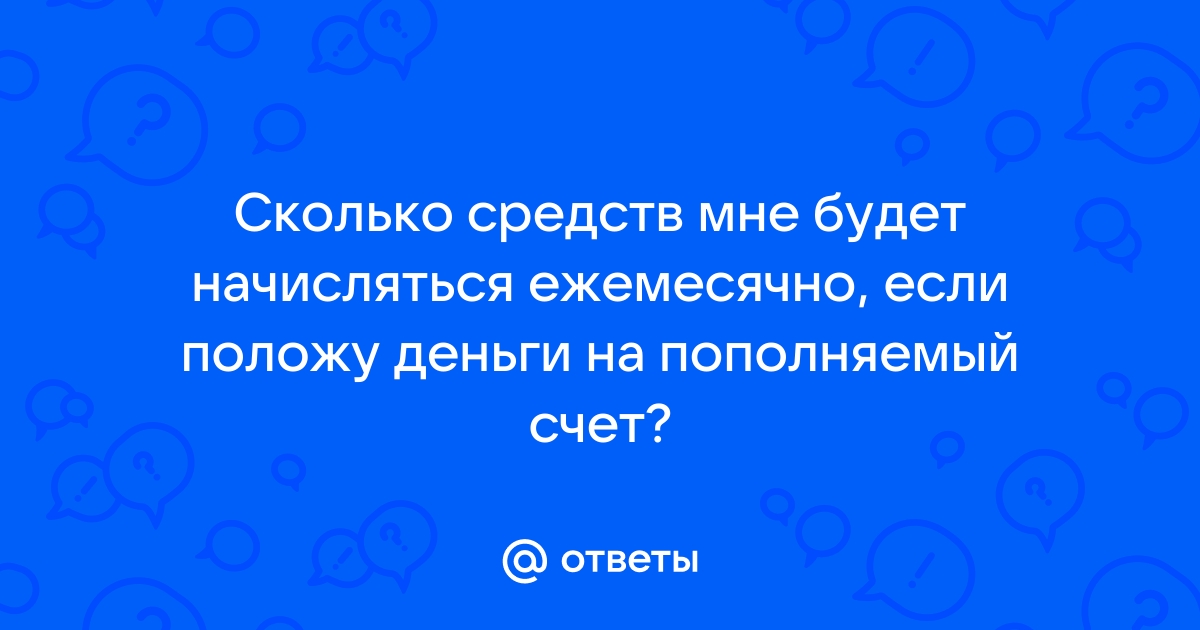 Сколько средств мне будет начисляться ежемесячно, если положу деньги на пополняемый счет?

@ ответы